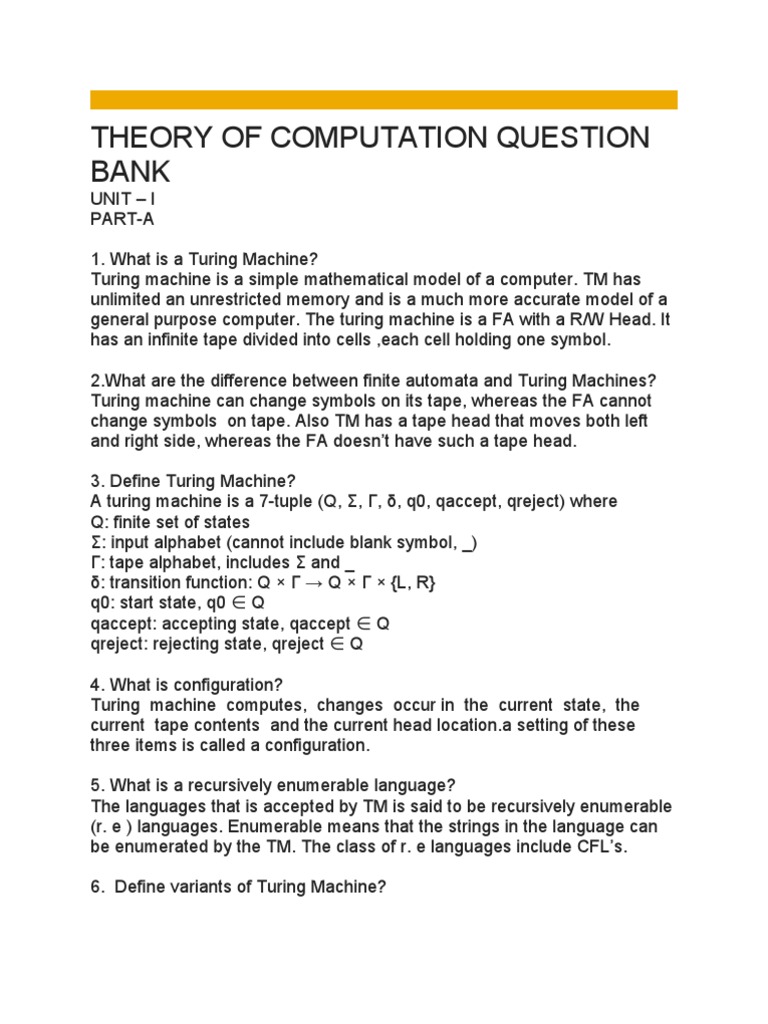 THEORY OF COMPUTATION QUESTION BANK

UNIT – I
PART-A

1. What is a Turing Machine?
Turing machine is a simple mathematical model of a computer. TM has unlimited an unrestricted memory and is a much more accurate model of a general purpose computer. The turing machine is a FA with a R/W Head. It has an infinite tape divided into cells ,each cell holding one symbol.

2.What are the difference between finite automata and Turing Machines?
Turing machine can change symbols on its tape, whereas the FA cannot change symbols on tape. Also TM has a tape head that moves both left and right side, whereas the FA doesn't have such a tape head.

3. Define Turing Machine?
A turing machine is a 7-tuple (Q, Σ, Γ, δ, q0, qaccept, qreject) where
Q: finite set of states
Σ: input alphabet (cannot include blank symbol, _)
Γ: tape alphabet, includes Σ and _
δ: transition function: Q × Γ → Q × Γ × {L, R}
q0: start state, q0 ∈ Q
qaccept: accepting state, qaccept ∈ Q
qreject: rejecting state, qreject ∈ Q

4. What is configuration?
Turing machine computes, changes occur in the current state, the current tape contents and the current head location.a setting of these three items is called a configuration.

5. What is a recursively enumerable language?
The languages that is accepted by TM is said to be recursively enumerable (r. e ) languages. Enumerable means that the strings in the language can be enumerated by the TM. The class of r. e languages include CFL's.

6. Define variants of Turing Machine?